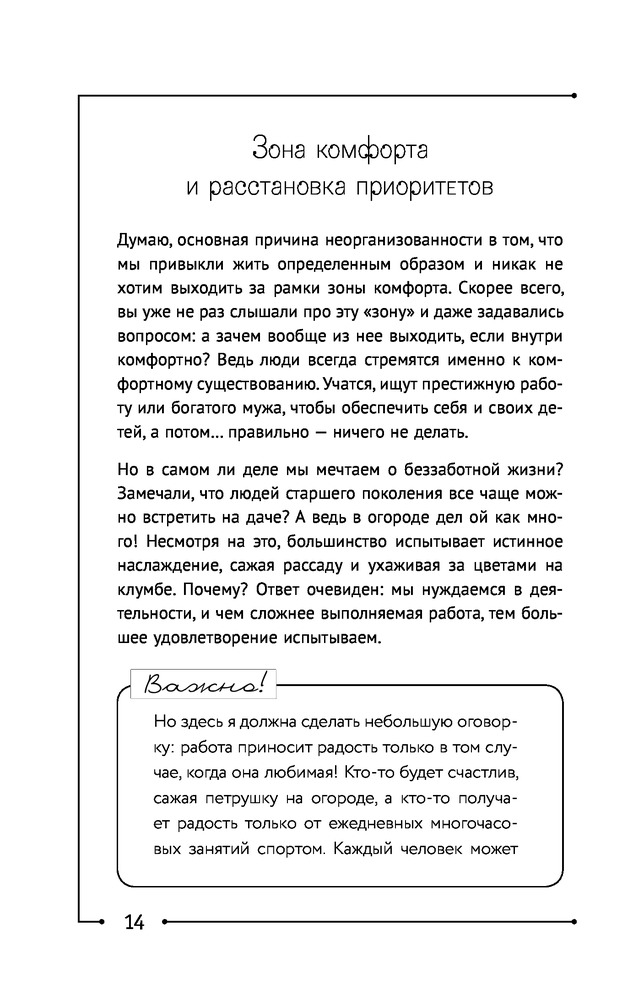 Зона комфорта и расстановка приоритетов

Думаю, основная причина неорганизованности в том, что мы привыкли жить определенным образом и никак не хотим выходить за рамки зоны комфорта. Скорее всего, вы уже не раз слышали про эту «зону» и даже задавались вопросом: а зачем вообще из нее выходить, если внутри комфортно? Ведь люди всегда стремятся именно к комфортному существованию. Учатся, ищут престижную работу или богатого мужа, чтобы обеспечить себя и своих детей, а потом... правильно — ничего не делать.

Но в самом ли деле мы мечтаем о беззаботной жизни? Замечали, что людей старшего поколения все чаще можно встретить на даче? А ведь в огороде дел ой как много! Несмотря на это, большинство испытывает истинное наслаждение, сажая рассаду и ухаживая за цветами на клумбе. Почему? Ответ очевиден: мы нуждаемся в деятельности, и чем сложнее выполняемая работа, тем большее удовлетворение испытываем.

Важно!

Но здесь я должна сделать небольшую оговорку: работа приносит радость только в том случае, когда она любимая! Кто-то будет счастлив, сажая петрушку на огороде, а кто-то получает радость только от ежедневных многочасовых занятий спортом. Каждый человек может

14